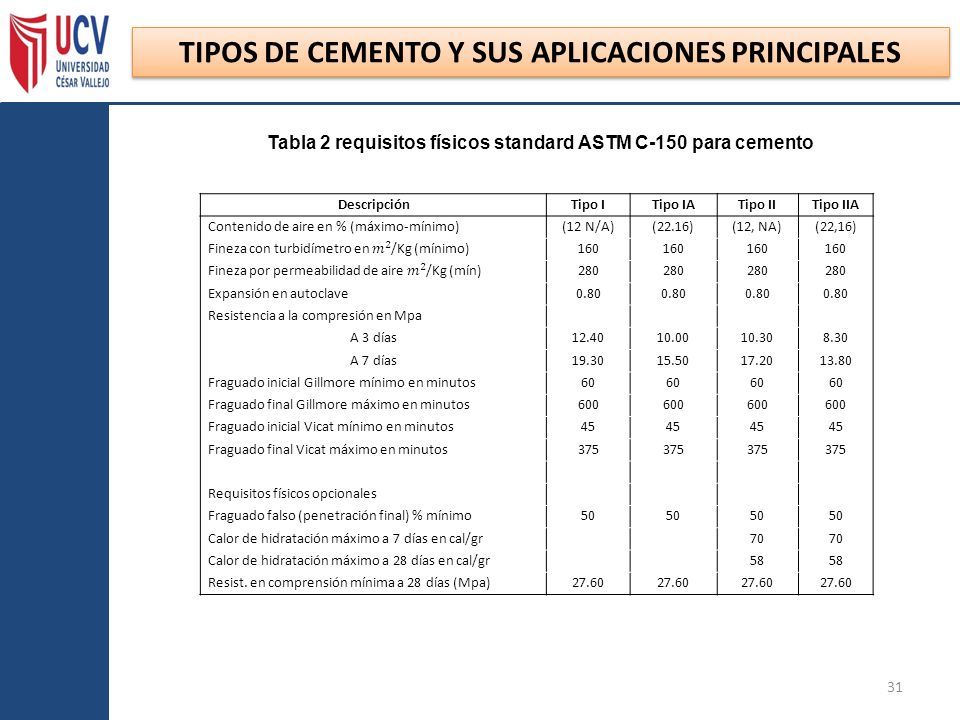 UCV
UNIVERSIDAD
CÉSAR VALLEJO

TIPOS DE CEMENTO Y SUS APLICACIONES PRINCIPALES

Tabla 2 requisitos físicos standard ASTM C-150 para cemento

| Descripción | Tipo I | Tipo IA | Tipo II | Tipo IIA |
|---|---|---|---|---|
| Contenido de aire en % (máximo-mínimo) | (12 N/A) | (22.16) | (12, NA) | (22,16) |
| Fineza con turbidímetro en $m^2$/Kg (mínimo) | 160 | 160 | 160 | 160 |
| Fineza por permeabilidad de aire $m^2$/Kg (mín) | 280 | 280 | 280 | 280 |
| Expansión en autoclave | 0.80 | 0.80 | 0.80 | 0.80 |
| Resistencia a la compresión en Mpa | | | | |
| A 3 días | 12.40 | 10.00 | 10.30 | 8.30 |
| A 7 días | 19.30 | 15.50 | 17.20 | 13.80 |
| Fraguado inicial Gillmore mínimo en minutos | 60 | 60 | 60 | 60 |
| Fraguado final Gillmore máximo en minutos | 600 | 600 | 600 | 600 |
| Fraguado inicial Vicat mínimo en minutos | 45 | 45 | 45 | 45 |
| Fraguado final Vicat máximo en minutos | 375 | 375 | 375 | 375 |
| | | | | |
| Requisitos físicos opcionales | | | | |
| Fraguado falso (penetración final) % mínimo | 50 | 50 | 50 | 50 |
| Calor de hidratación máximo a 7 días en cal/gr | | | 70 | 70 |
| Calor de hidratación máximo a 28 días en cal/gr | | | 58 | 58 |
| Resist. en comprensión mínima a 28 días (Mpa) | 27.60 | 27.60 | 27.60 | 27.60 |

31